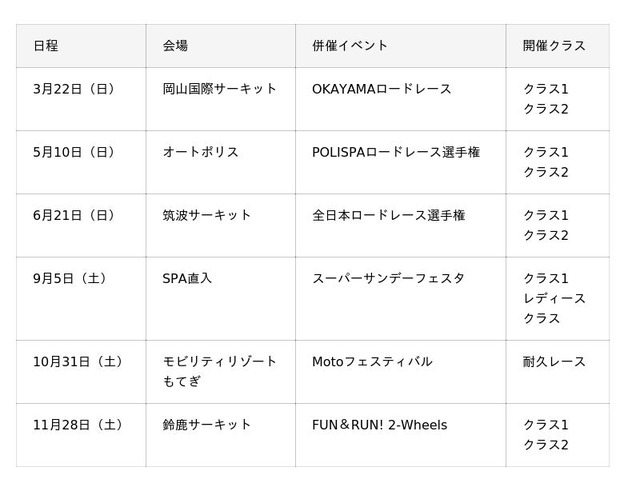 | 日程 | 会場 | 併催イベント | 開催クラス |
|---|---|---|---|
| 3月22日（日） | 岡山国際サーキット | OKAYAMAロードレース | クラス1 クラス2 |
| 5月10日（日） | オートポリス | POLISPAロードレース選手権 | クラス1 クラス2 |
| 6月21日（日） | 筑波サーキット | 全日本ロードレース選手権 | クラス1 クラス2 |
| 9月5日（土） | SPA直入 | スーパーサンデーフェスタ | クラス1 レディースクラス |
| 10月31日（土） | モビリティリゾートもてぎ | Motoフェスティバル | 耐久レース |
| 11月28日（土） | 鈴鹿サーキット | FUN＆RUN! 2-Wheels | クラス1 クラス2 |